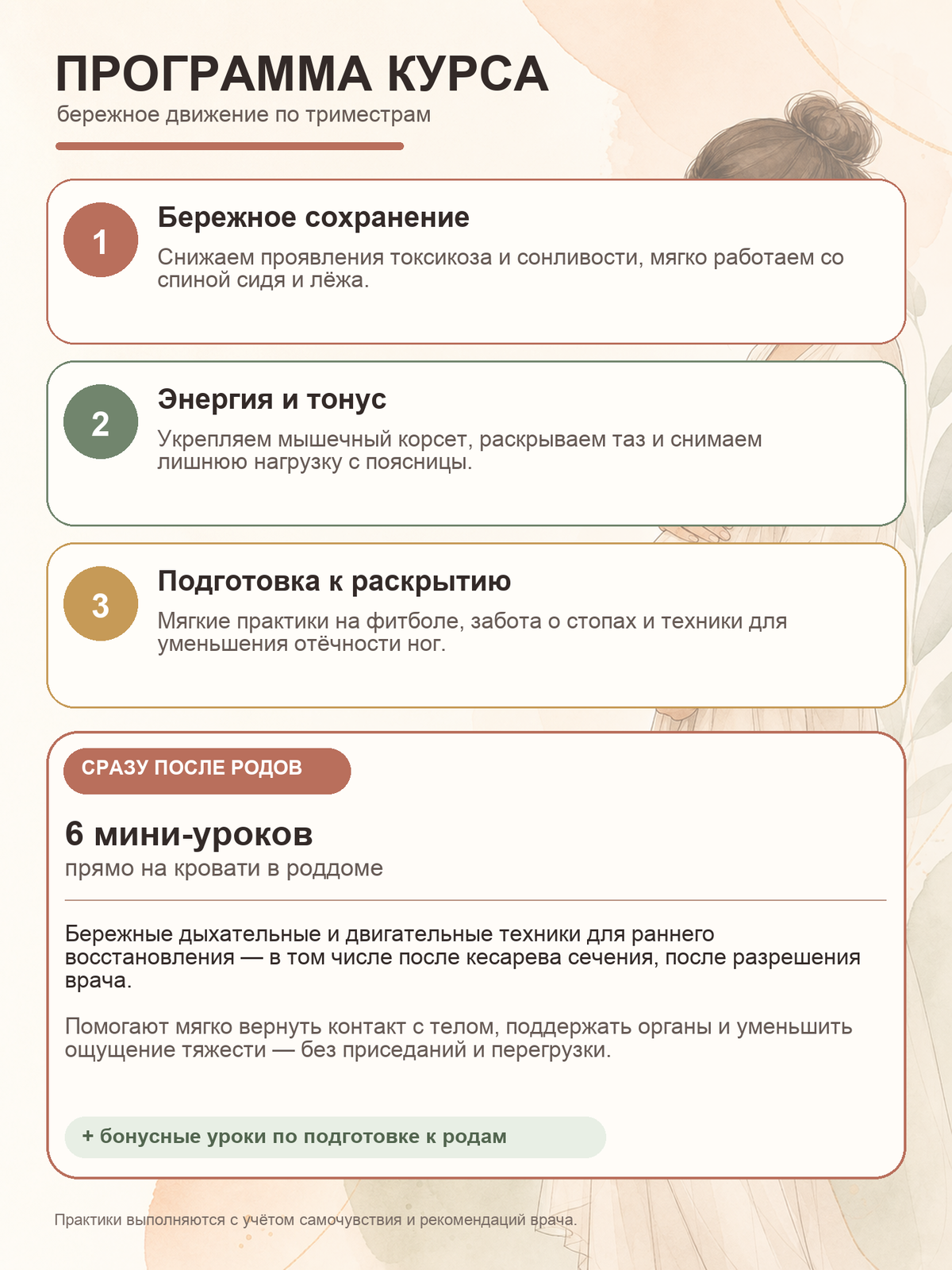 ПРОГРАММА КУРСА
бережное движение по триместрам

1
Бережное сохранение
Снижаем проявления токсикоза и сонливости, мягко работаем со спиной сидя и лёжа.

2
Энергия и тонус
Укрепляем мышечный корсет, раскрываем таз и снимаем лишнюю нагрузку с поясницы.

3
Подготовка к раскрытию
Мягкие практики на фитболе, забота о стопах и техники для уменьшения отёчности ног.

СРАЗУ ПОСЛЕ РОДОВ
6 мини-уроков
прямо на кровати в роддоме

Бережные дыхательные и двигательные техники для раннего восстановления — в том числе после кесарева сечения, после разрешения врача.

Помогают мягко вернуть контакт с телом, поддержать органы и уменьшить ощущение тяжести — без приседаний и перегрузки.

+ бонусные уроки по подготовке к родам

Практики выполняются с учётом самочувствия и рекомендаций врача.